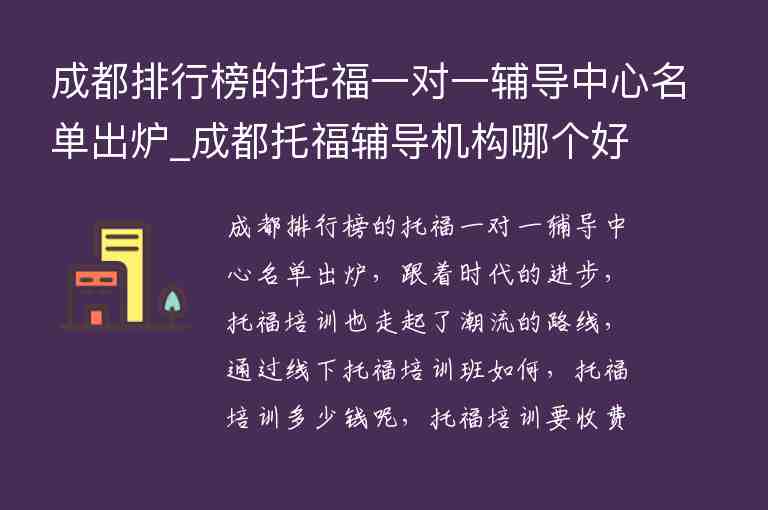 成都排行榜的托福一对一辅导中心名单出炉_成都托福辅导机构哪个好

成都排行榜的托福一对一辅导中心名单出炉，跟着时代的进步，托福培训也走起了潮流的路线，通过线下托福培训班如何，托福培训多少钱呢，托福培训要收费